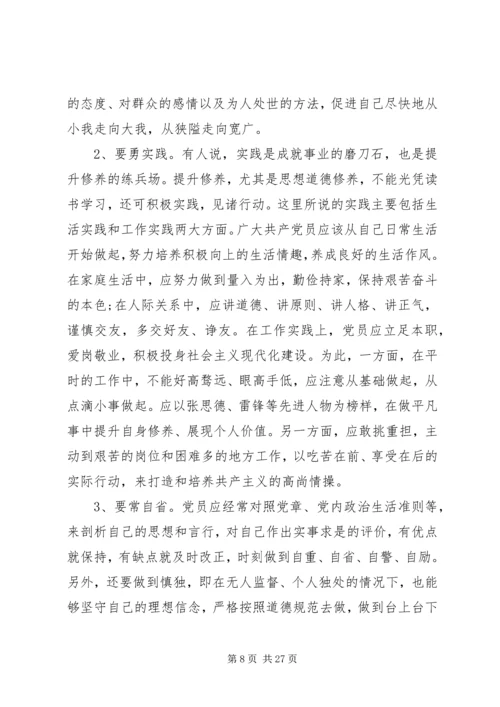 的态度、对群众的感情以及为人处世的方法，促进自己尽快地从小我走向大我，从狭隘走向宽广。

2、要勇实践。有人说，实践是成就事业的磨刀石，也是提升修养的练兵场。提升修养，尤其是思想道德修养，不能光凭读书学习，还可积极实践，见诸行动。这里所说的实践主要包括生活实践和工作实践两大方面。广大共产党员应该从自己日常生活开始做起，努力培养积极向上的生活情趣，养成良好的生活作风。在家庭生活中，应努力做到量入为出，勤俭持家，保持艰苦奋斗的本色;在人际关系中，应讲道德、讲原则、讲人格、讲正气，谨慎交友，多交好友、诤友。在工作实践上，党员应立足本职，爱岗敬业，积极投身社会主义现代化建设。为此，一方面，在平时的工作中，不能好高骛远、眼高手低，应注意从基础做起，从点滴小事做起。应以张思德、雷锋等先进人物为榜样，在做平凡事中提升自身修养、展现个人价值。另一方面，应敢挑重担，主动到艰苦的岗位和困难多的地方工作，以吃苦在前、享受在后的实际行动，来打造和培养共产主义的高尚情操。

3、要常自省。党员应经常对照党章、党内政治生活准则等，来剖析自己的思想和言行，对自己作出实事求是的评价，有优点就保持，有缺点就及时改正，时刻做到自重、自省、自警、自励。另外，还要做到慎独，即在无人监督、个人独处的情况下，也能够坚守自己的理想信念，严格按照道德规范去做，做到台上台下

第 8 页 共 27 页